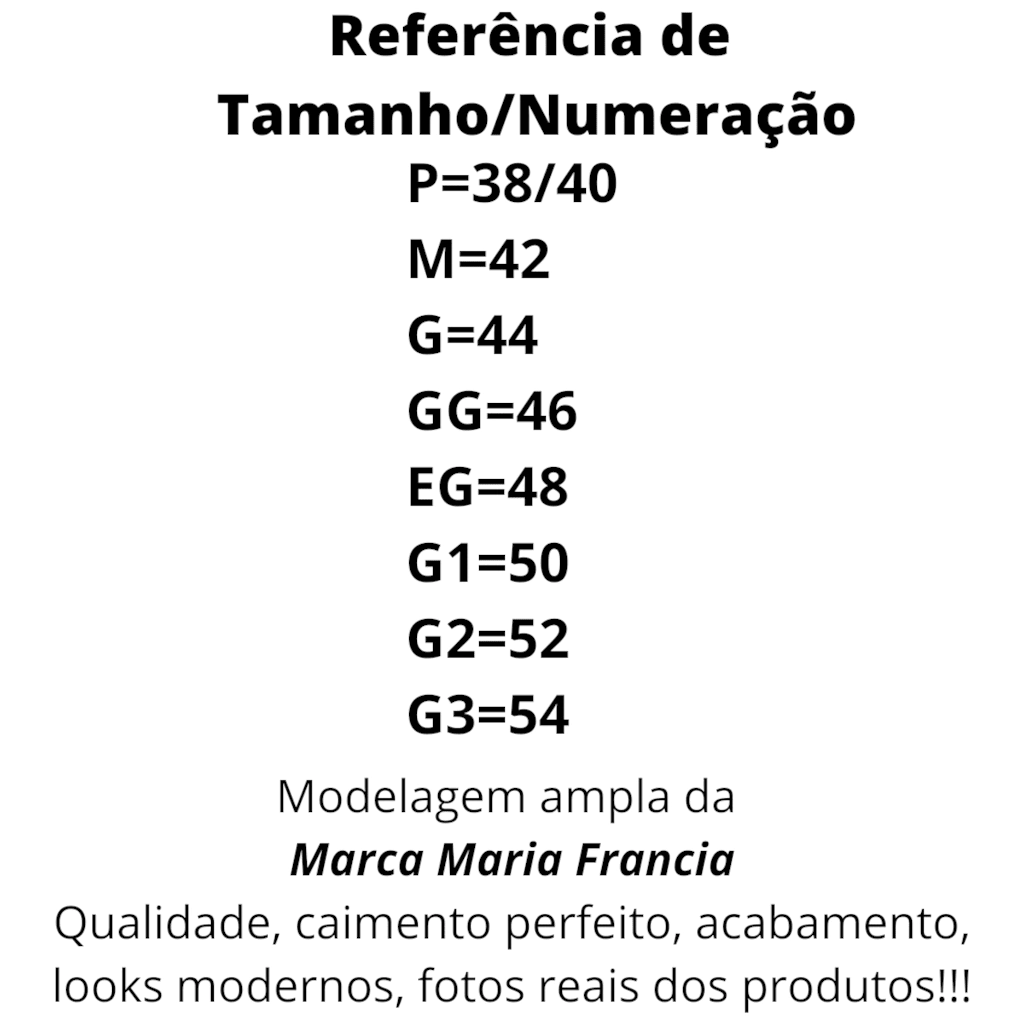 Referência de
Tamanho/Numeração

P=38/40
M=42
G=44
GG=46
EG=48
G1=50
G2=52
G3=54

Modelagem ampla da
Marca Maria Francia
Qualidade, caimento perfeito, acabamento, looks modernos, fotos reais dos produtos!!!